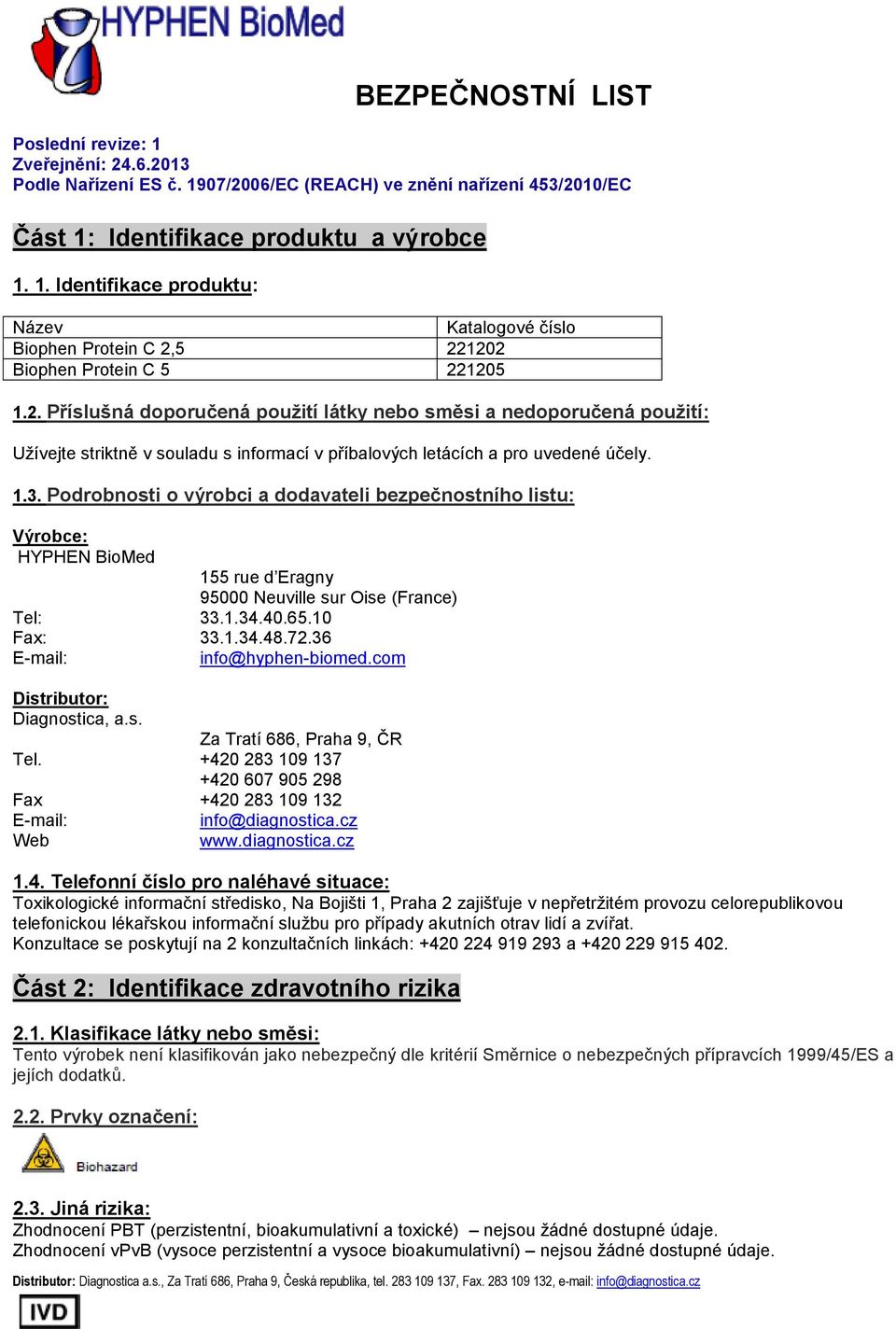 HYPHEN BioMed

BEZPEČNOSTNÍ LIST

Poslední revize: 1
Zveřejnění: 24.6.2013
Podle Nařízení ES č. 1907/2006/EC (REACH) ve znění nařízení 453/2010/EC

Část 1: Identifikace produktu a výrobce

1. 1. Identifikace produktu:

| Název | Katalogové číslo |
|---|---|
| Biophen Protein C 2,5 | 221202 |
| Biophen Protein C 5 | 221205 |

1.2. Příslušná doporučená použití látky nebo směsi a nedoporučená použití:

Užívejte striktně v souladu s informací v příbalových letácích a pro uvedené účely.

1.3. Podrobnosti o výrobci a dodavateli bezpečnostního listu:

Výrobce:
HYPHEN BioMed
155 rue d'Eragny
95000 Neuville sur Oise (France)
Tel: 33.1.34.40.65.10
Fax: 33.1.34.48.72.36
E-mail: info@hyphen-biomed.com

Distributor:
Diagnostica, a.s.
Za Tratí 686, Praha 9, ČR
Tel. +420 283 109 137
+420 607 905 298
Fax +420 283 109 132
E-mail: info@diagnostica.cz
Web www.diagnostica.cz

1.4. Telefonní číslo pro naléhavé situace:
Toxikologické informační středisko, Na Bojišti 1, Praha 2 zajišťuje v nepřetržitém provozu celorepublikovou telefonickou lékařskou informační službu pro případy akutních otrav lidí a zvířat.
Konzultace se poskytují na 2 konzultačních linkách: +420 224 919 293 a +420 229 915 402.

Část 2: Identifikace zdravotního rizika

2.1. Klasifikace látky nebo směsi:
Tento výrobek není klasifikován jako nebezpečný dle kritérií Směrnice o nebezpečných přípravcích 1999/45/ES a jejích dodatků.

2.2. Prvky označení:
Biohazard

2.3. Jiná rizika:
Zhodnocení PBT (perzistentní, bioakumulativní a toxické) – nejsou žádné dostupné údaje.
Zhodnocení vPvB (vysoce perzistentní a vysoce bioakumulativní) – nejsou žádné dostupné údaje.

Distributor: Diagnostica a.s., Za Tratí 686, Praha 9, Česká republika, tel. 283 109 137, Fax. 283 109 132, e-mail: info@diagnostica.cz

IVD